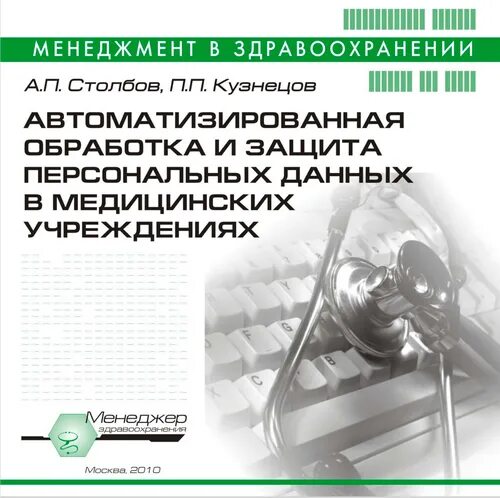 МЕНЕДЖМЕНТ В ЗДРАВООХРАНЕНИИ

А.П. Столбов, П.П. Кузнецов

АВТОМАТИЗИРОВАННАЯ ОБРАБОТКА И ЗАЩИТА ПЕРСОНАЛЬНЫХ ДАННЫХ В МЕДИЦИНСКИХ УЧРЕЖДЕНИЯХ

Менеджер
здравоохранения

Москва, 2010